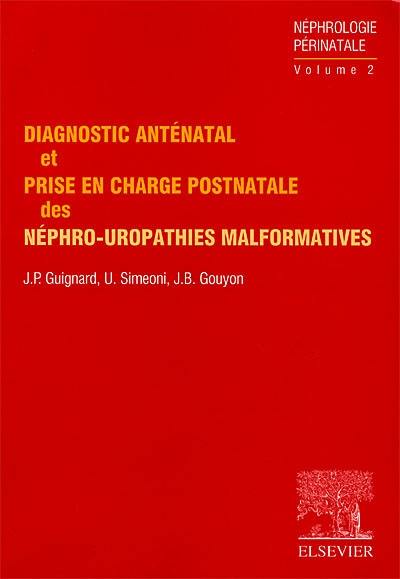 NÉPHROLOGIE PÉRINATALE
Volume 2

DIAGNOSTIC ANTÉNATAL
et
PRISE EN CHARGE POSTNATALE
des
NÉPHRO-UROPATHIES MALFORMATIVES

J.P. Guignard, U. Simeoni, J.B. Gouyon

ELSEVIER